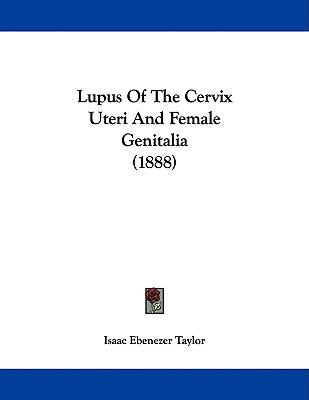 Lupus Of The Cervix Uteri And Female Genitalia (1888)

Isaac Ebenezer Taylor